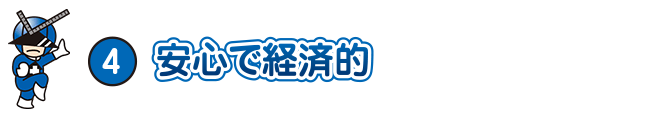 4 安心で経済的